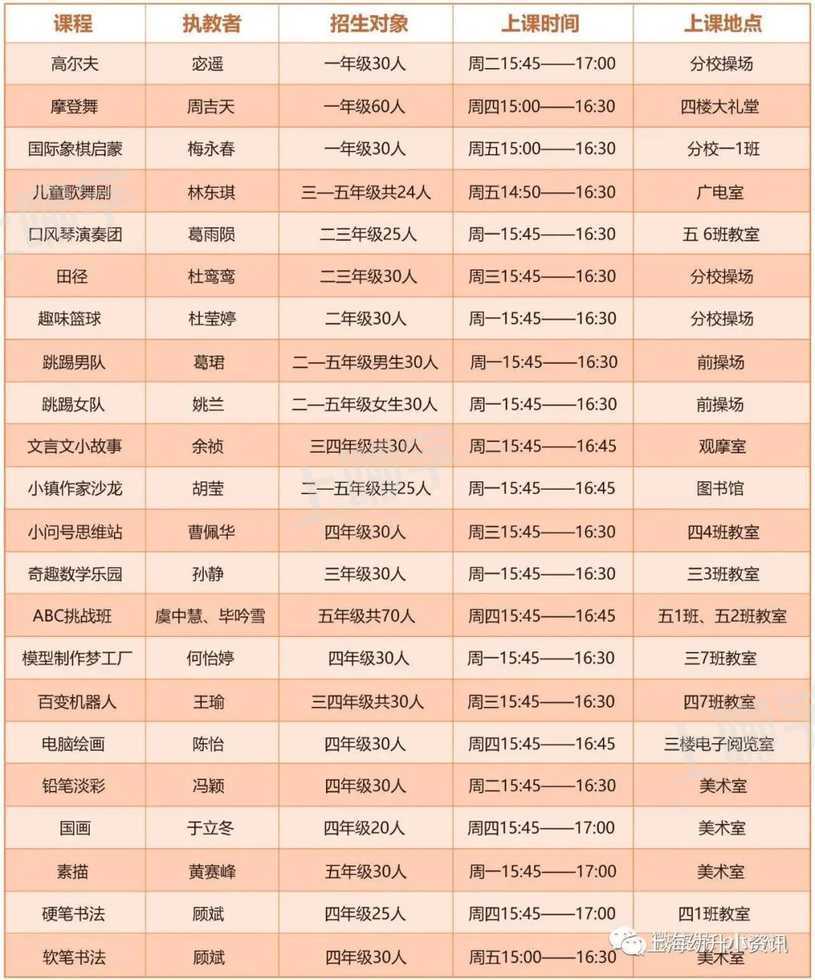 | 课程 | 执教者 | 招生对象 | 上课时间 | 上课地点 |
|---|---|---|---|---|
| 高尔夫 | 宓遥 | 一年级30人 | 周二15:45——17:00 | 分校操场 |
| 摩登舞 | 周吉天 | 一年级60人 | 周四15:00——16:30 | 四楼大礼堂 |
| 国际象棋启蒙 | 梅永春 | 一年级30人 | 周五15:00——16:30 | 分校一1班 |
| 儿童歌舞剧 | 林东琪 | 三—五年级共24人 | 周五14:50——16:30 | 广电室 |
| 口风琴演奏团 | 葛雨陨 | 二三年级25人 | 周一15:45——16:30 | 五 6班教室 |
| 田径 | 杜鸾鸾 | 二三年级30人 | 周三15:45——16:30 | 分校操场 |
| 趣味篮球 | 杜莹婷 | 二年级30人 | 周一15:45——16:30 | 分校操场 |
| 跳踢男队 | 葛珺 | 二—五年级男生30人 | 周一15:45——16:30 | 前操场 |
| 跳踢女队 | 姚兰 | 二—五年级女生30人 | 周一15:45——16:30 | 前操场 |
| 文言文小故事 | 余祯 | 三四年级共30人 | 周二15:45——16:45 | 观摩室 |
| 小镇作家沙龙 | 胡莹 | 二—五年级共25人 | 周一15:45——16:45 | 图书馆 |
| 小问号思维站 | 曹佩华 | 四年级30人 | 周三15:45——16:30 | 四4班教室 |
| 奇趣数学乐园 | 孙静 | 三年级30人 | 周一15:45——16:30 | 三3班教室 |
| ABC挑战班 | 虞中慧、毕吟雪 | 五年级共70人 | 周四15:45——16:45 | 五1班、五2班教室 |
| 模型制作梦工厂 | 何怡婷 | 四年级30人 | 周一15:45——16:30 | 三7班教室 |
| 百变机器人 | 王瑜 | 三四年级共30人 | 周三15:45——16:30 | 四7班教室 |
| 电脑绘画 | 陈怡 | 四年级30人 | 周四15:45——16:45 | 三楼电子阅览室 |
| 铅笔淡彩 | 冯颖 | 四年级30人 | 周二15:45——16:30 | 美术室 |
| 国画 | 于立冬 | 四年级20人 | 周四15:45——17:00 | 美术室 |
| 素描 | 黄赛峰 | 五年级30人 | 周一15:45——17:00 | 美术室 |
| 硬笔书法 | 顾斌 | 四年级25人 | 周四15:45——17:00 | 四1班教室 |
| 软笔书法 | 顾斌 | 四年级30人 | 周五15:00——16:30 | 美术室 |

上海幼升小资讯